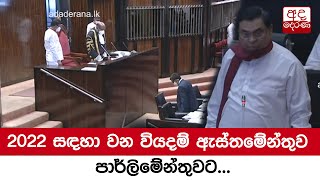 adaderana.lk

අද දෙරණ

2022 සඳහා වන වියදම් ඇස්තමේන්තුව

පාර්ලිමේන්තුවට...